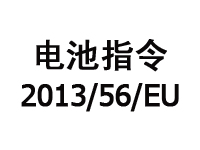 电池指令
2013/56/EU